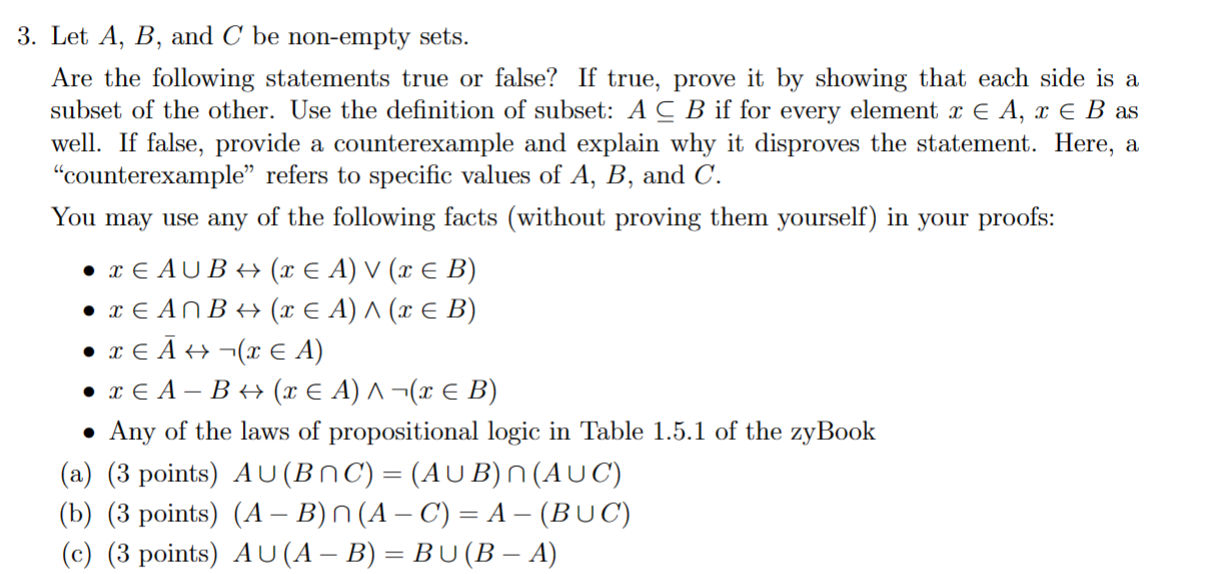 3. Let $A$, $B$, and $C$ be non-empty sets.

Are the following statements true or false? If true, prove it by showing that each side is a subset of the other. Use the definition of subset: $A \subseteq B$ if for every element $x \in A$, $x \in B$ as well. If false, provide a counterexample and explain why it disproves the statement. Here, a "counterexample" refers to specific values of $A$, $B$, and $C$.

You may use any of the following facts (without proving them yourself) in your proofs:

• $x \in A \cup B \leftrightarrow (x \in A) \vee (x \in B)$
• $x \in A \cap B \leftrightarrow (x \in A) \wedge (x \in B)$
• $x \in \bar{A} \leftrightarrow \neg(x \in A)$
• $x \in A - B \leftrightarrow (x \in A) \wedge \neg(x \in B)$
• Any of the laws of propositional logic in Table 1.5.1 of the zyBook

(a) (3 points) $A \cup (B \cap C) = (A \cup B) \cap (A \cup C)$
(b) (3 points) $(A - B) \cap (A - C) = A - (B \cup C)$
(c) (3 points) $A \cup (A - B) = B \cup (B - A)$